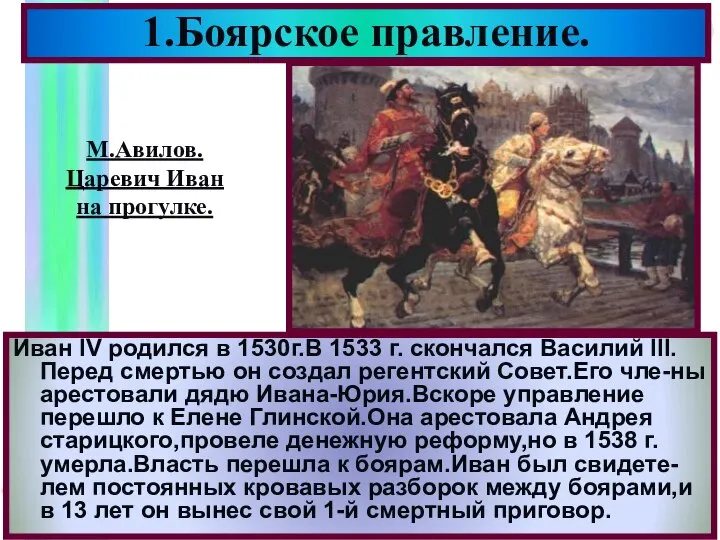 1.Боярское правление.

М.Авилов. Царевич Иван на прогулке.

Иван IV родился в 1530г.В 1533 г. скончался Василий III. Перед смертью он создал регентский Совет.Его чле-ны арестовали дядю Ивана-Юрия.Вскоре управление перешло к Елене Глинской.Она арестовала Андрея старицкого,провеле денежную реформу,но в 1538 г. умерла.Власть перешла к боярам.Иван был свидетелем постоянных кровавых разборок между боярами,и в 13 лет он вынес свой 1-й смертный приговор.